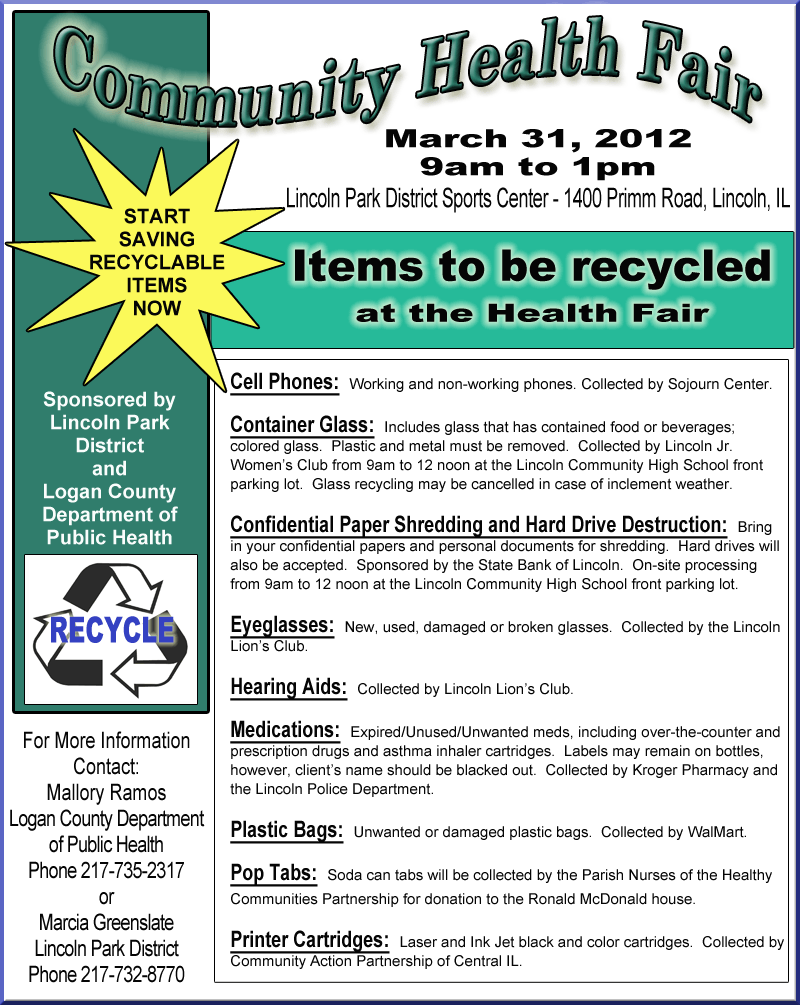 Community Health Fair

March 31, 2012
9am to 1pm

Lincoln Park District Sports Center - 1400 Primm Road, Lincoln, IL

START SAVING RECYCLABLE ITEMS NOW

Items to be recycled
at the Health Fair

Sponsored by Lincoln Park District and Logan County Department of Public Health

RECYCLE

For More Information Contact:
Mallory Ramos
Logan County Department of Public Health
Phone 217-735-2317
or
Marcia Greenslate
Lincoln Park District
Phone 217-732-8770

Cell Phones: Working and non-working phones. Collected by Sojourn Center.

Container Glass: Includes glass that has contained food or beverages; colored glass. Plastic and metal must be removed. Collected by Lincoln Jr. Women's Club from 9am to 12 noon at the Lincoln Community High School front parking lot. Glass recycling may be cancelled in case of inclement weather.

Confidential Paper Shredding and Hard Drive Destruction: Bring in your confidential papers and personal documents for shredding. Hard drives will also be accepted. Sponsored by the State Bank of Lincoln. On-site processing from 9am to 12 noon at the Lincoln Community High School front parking lot.

Eyeglasses: New, used, damaged or broken glasses. Collected by the Lincoln Lion's Club.

Hearing Aids: Collected by Lincoln Lion's Club.

Medications: Expired/Unused/Unwanted meds, including over-the-counter and prescription drugs and asthma inhaler cartridges. Labels may remain on bottles, however, client's name should be blacked out. Collected by Kroger Pharmacy and the Lincoln Police Department.

Plastic Bags: Unwanted or damaged plastic bags. Collected by WalMart.

Pop Tabs: Soda can tabs will be collected by the Parish Nurses of the Healthy Communities Partnership for donation to the Ronald McDonald house.

Printer Cartridges: Laser and Ink Jet black and color cartridges. Collected by Community Action Partnership of Central IL.